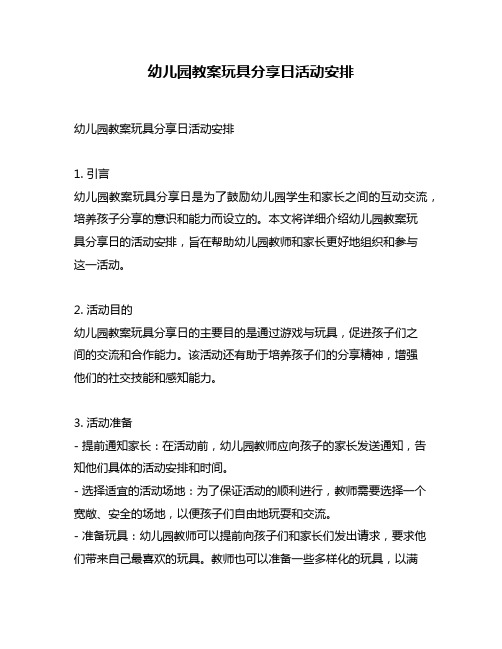 幼儿园教案玩具分享日活动安排

幼儿园教案玩具分享日活动安排

1. 引言
幼儿园教案玩具分享日是为了鼓励幼儿园学生和家长之间的互动交流，培养孩子分享的意识和能力而设立的。本文将详细介绍幼儿园教案玩具分享日的活动安排，旨在帮助幼儿园教师和家长更好地组织和参与这一活动。

2. 活动目的
幼儿园教案玩具分享日的主要目的是通过游戏与玩具，促进孩子们之间的交流和合作能力。该活动还有助于培养孩子们的分享精神，增强他们的社交技能和感知能力。

3. 活动准备
- 提前通知家长：在活动前，幼儿园教师应向孩子的家长发送通知，告知他们具体的活动安排和时间。
- 选择适宜的活动场地：为了保证活动的顺利进行，教师需要选择一个宽敞、安全的场地，以便孩子们自由地玩耍和交流。
- 准备玩具：幼儿园教师可以提前向孩子们和家长们发出请求，要求他们带来自己最喜欢的玩具。教师也可以准备一些多样化的玩具，以满